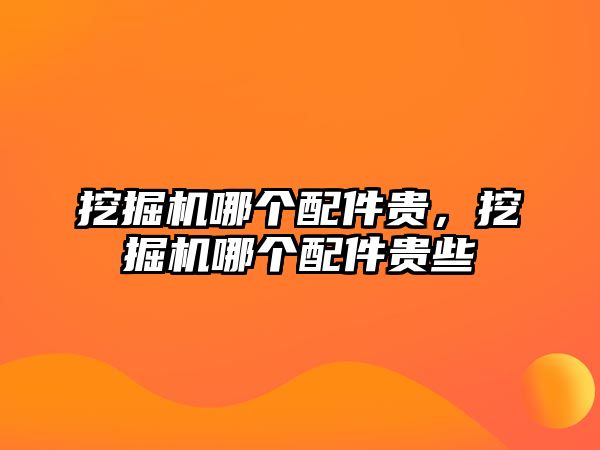 挖掘机哪个配件贵，挖掘机哪个配件贵些